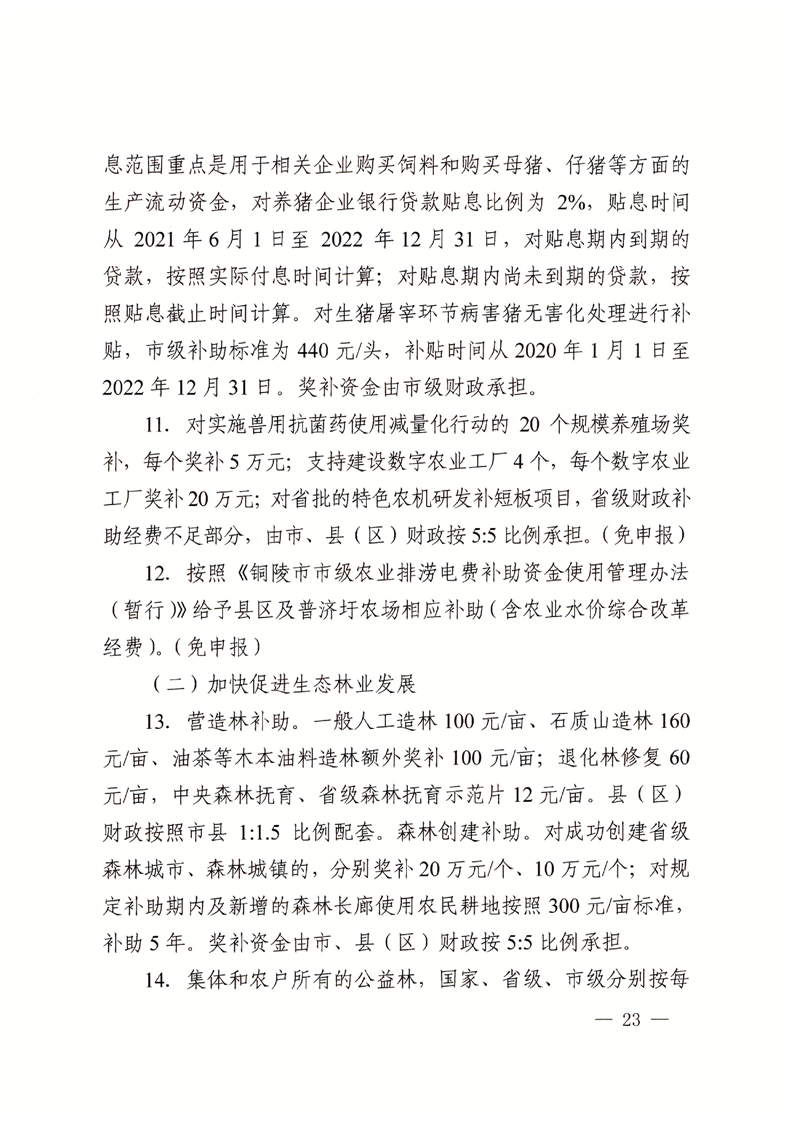 息范围重点是用于相关企业购买饲料和购买母猪、仔猪等方面的生产流动资金，对养猪企业银行贷款贴息比例为 2%，贴息时间从 2021 年 6 月 1 日至 2022 年 12 月 31 日，对贴息期内到期的贷款，按照实际付息时间计算；对贴息期内尚未到期的贷款，按照贴息截止时间计算。对生猪屠宰环节病害猪无害化处理进行补贴，市级补助标准为 440 元/头，补贴时间从 2020 年 1 月 1 日至 2022 年 12 月 31 日。奖补资金由市级财政承担。

11. 对实施兽用抗菌药使用减量化行动的 20 个规模养殖场奖补，每个奖补 5 万元；支持建设数字农业工厂 4 个，每个数字农业工厂奖补 20 万元；对省批的特色农机研发补短板项目，省级财政补助经费不足部分，由市、县（区）财政按 5:5 比例承担。（免申报）

12. 按照《铜陵市市级农业排涝电费补助资金使用管理办法（暂行）》给予县区及普济圩农场相应补助（含农业水价综合改革经费）。（免申报）

（二）加快促进生态林业发展

13. 营造林补助。一般人工造林 100 元/亩、石质山造林 160 元/亩、油茶等木本油料造林额外奖补 100 元/亩；退化林修复 60 元/亩，中央森林抚育、省级森林抚育示范片 12 元/亩。县（区）财政按照市县 1:1.5 比例配套。森林创建补助。对成功创建省级森林城市、森林城镇的，分别奖补 20 万元/个、10 万元/个；对规定补助期内及新增的森林长廊使用农民耕地按照 300 元/亩标准，补助 5 年。奖补资金由市、县（区）财政按 5:5 比例承担。

14. 集体和农户所有的公益林，国家、省级、市级分别按每

— 23 —